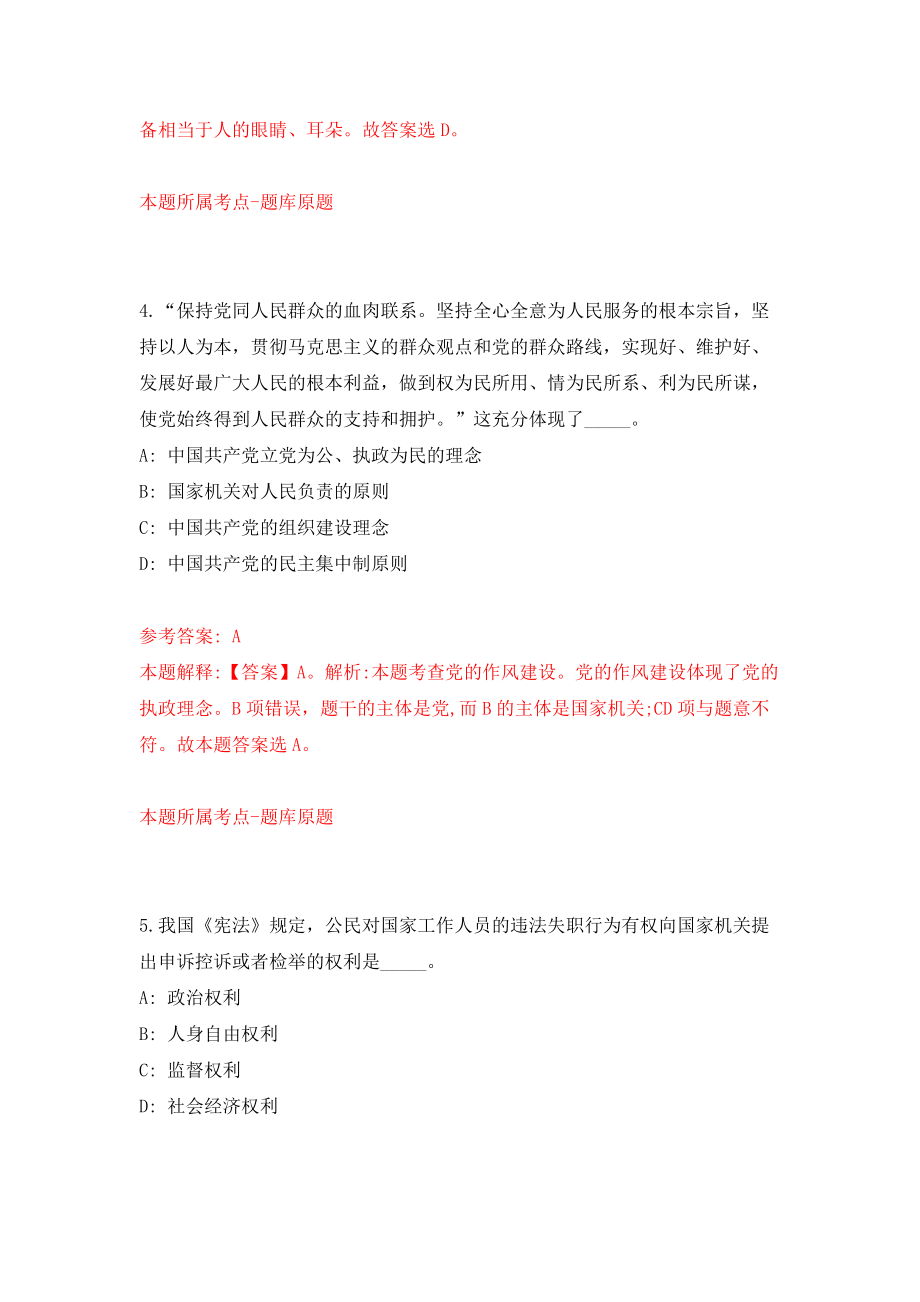 备相当于人的眼睛、耳朵。故答案选 D。

本题所属考点-题库原题

4.“保持党同人民群众的血肉联系。坚持全心全意为人民服务的根本宗旨，坚持以人为本，贯彻马克思主义的群众观点和党的群众路线，实现好、维护好、发展好最广大人民的根本利益，做到权为民所用、情为民所系、利为民所谋，使党始终得到人民群众的支持和拥护。”这充分体现了_____。

A: 中国共产党立党为公、执政为民的理念

B: 国家机关对人民负责的原则

C: 中国共产党的组织建设理念

D: 中国共产党的民主集中制原则

参考答案: A

本题解释:【答案】A。解析:本题考查党的作风建设。党的作风建设体现了党的执政理念。B 项错误，题干的主体是党,而 B 的主体是国家机关;CD 项与题意不符。故本题答案选 A。

本题所属考点-题库原题

5.我国《宪法》规定，公民对国家工作人员的违法失职行为有权向国家机关提出申诉控诉或者检举的权利是_____。

A: 政治权利

B: 人身自由权利

C: 监督权利

D: 社会经济权利